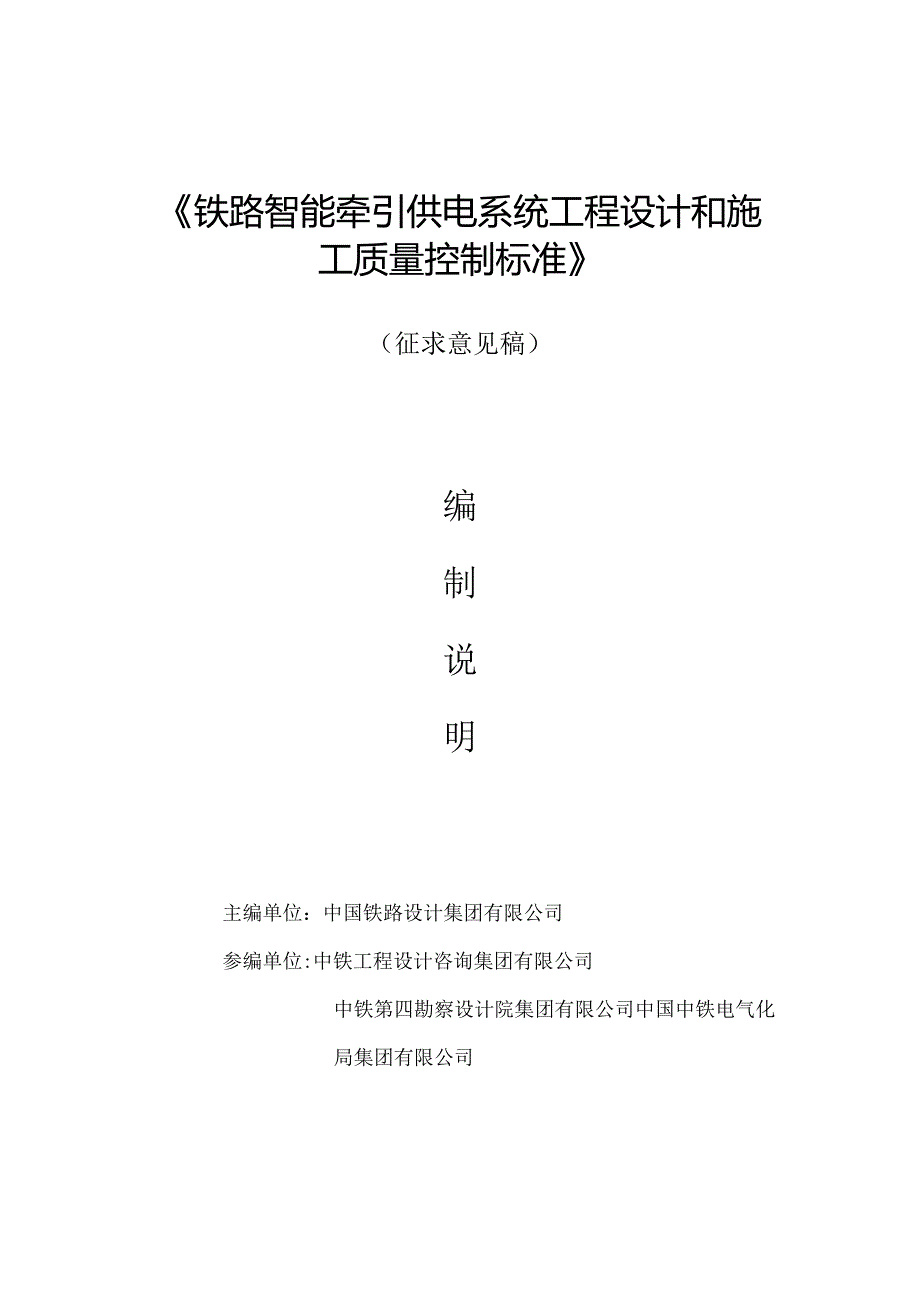 《铁路智能牵引供电系统工程设计和施工质量控制标准》

（征求意见稿）

编

制

说

明

主编单位：中国铁路设计集团有限公司

参编单位：中铁工程设计咨询集团有限公司

中铁第四勘察设计院集团有限公司中国中铁电气化局集团有限公司